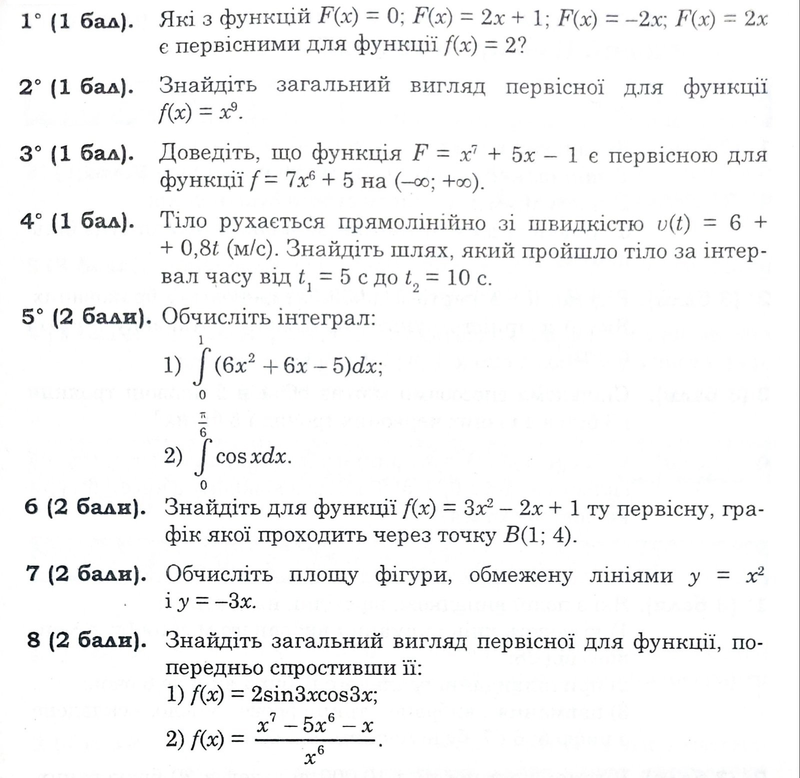 1° (1 бал). Які з функцій $F(x) = 0$; $F(x) = 2x + 1$; $F(x) = -2x$; $F(x) = 2x$ є первісними для функції $f(x) = 2$?

2° (1 бал). Знайдіть загальний вигляд первісної для функції $f(x) = x^9$.

3° (1 бал). Доведіть, що функція $F = x^7 + 5x - 1$ є первісною для функції $f = 7x^6 + 5$ на $(-\infty; +\infty)$.

4° (1 бал). Тіло рухається прямолінійно зі швидкістю $v(t) = 6 + 0,8t$ (м/с). Знайдіть шлях, який пройшло тіло за інтервал часу від $t_1 = 5$ с до $t_2 = 10$ с.

5° (2 бали). Обчисліть інтеграл:
1) $\int_0^1 (6x^2 + 6x - 5)dx$;
2) $\int_0^{\frac{\pi}{6}} \cos x dx$.

6 (2 бали). Знайдіть для функції $f(x) = 3x^2 - 2x + 1$ ту первісну, графік якої проходить через точку $B(1; 4)$.

7 (2 бали). Обчисліть площу фігури, обмежену лініями $y = x^2$ і $y = -3x$.

8 (2 бали). Знайдіть загальний вигляд первісної для функції, попередньо спростивши її:
1) $f(x) = 2\sin 3x \cos 3x$;
2) $f(x) = \frac{x^7 - 5x^6 - x}{x^6}$.